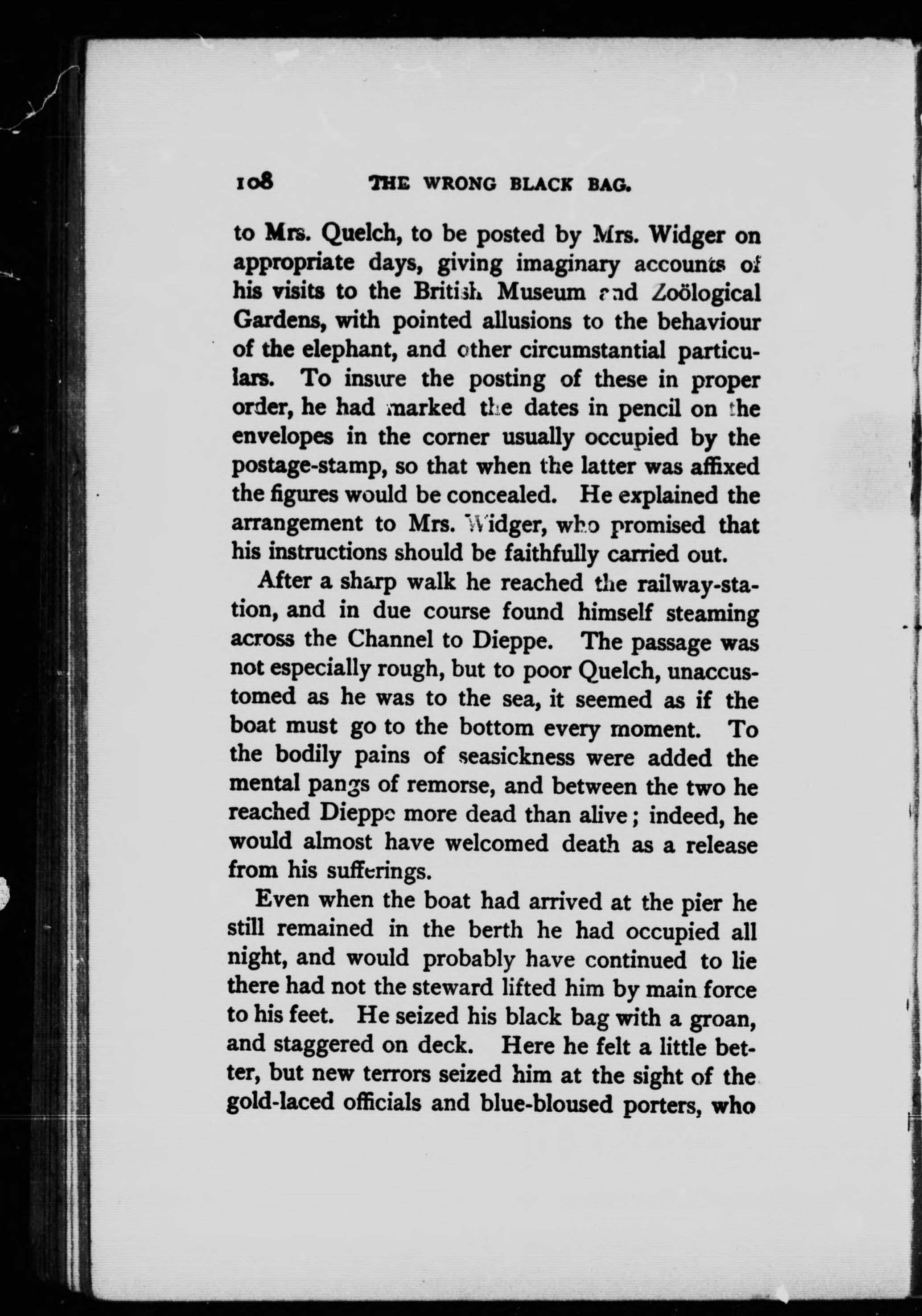 108 THE WRONG BLACK BAG.

to Mrs. Quelch, to be posted by Mrs. Widger on appropriate days, giving imaginary accounts of his visits to the British Museum and Zoölogical Gardens, with pointed allusions to the behaviour of the elephant, and other circumstantial particulars. To insure the posting of these in proper order, he had marked the dates in pencil on the envelopes in the corner usually occupied by the postage-stamp, so that when the latter was affixed the figures would be concealed. He explained the arrangement to Mrs. Widger, who promised that his instructions should be faithfully carried out.

After a sharp walk he reached the railway-station, and in due course found himself steaming across the Channel to Dieppe. The passage was not especially rough, but to poor Quelch, unaccustomed as he was to the sea, it seemed as if the boat must go to the bottom every moment. To the bodily pains of seasickness were added the mental pangs of remorse, and between the two he reached Dieppe more dead than alive; indeed, he would almost have welcomed death as a release from his sufferings.

Even when the boat had arrived at the pier he still remained in the berth he had occupied all night, and would probably have continued to lie there had not the steward lifted him by main force to his feet. He seized his black bag with a groan, and staggered on deck. Here he felt a little better, but new terrors seized him at the sight of the gold-laced officials and blue-bloused porters, who